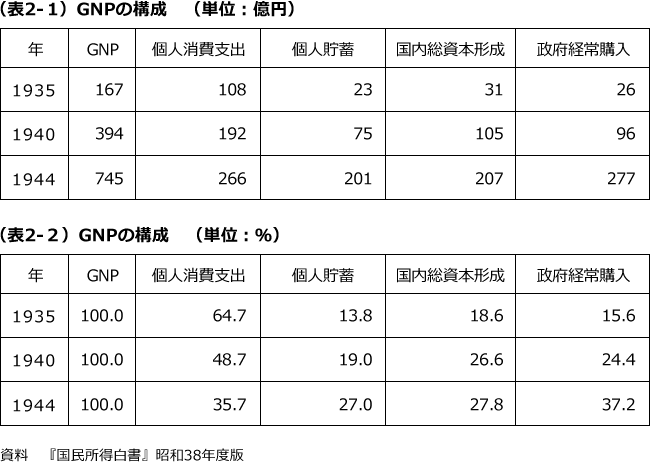 (表2-1)GNPの構成 (単位:億円)

| 年 | GNP | 個人消費支出 | 個人貯蓄 | 国内総資本形成 | 政府経常購入 |
|---|---|---|---|---|---|
| 1935 | 167 | 108 | 23 | 31 | 26 |
| 1940 | 394 | 192 | 75 | 105 | 96 |
| 1944 | 745 | 266 | 201 | 207 | 277 |

(表2-2)GNPの構成 (単位:%)

| 年 | GNP | 個人消費支出 | 個人貯蓄 | 国内総資本形成 | 政府経常購入 |
|---|---|---|---|---|---|
| 1935 | 100.0 | 64.7 | 13.8 | 18.6 | 15.6 |
| 1940 | 100.0 | 48.7 | 19.0 | 26.6 | 24.4 |
| 1944 | 100.0 | 35.7 | 27.0 | 27.8 | 37.2 |

資料 『国民所得白書』昭和38年度版